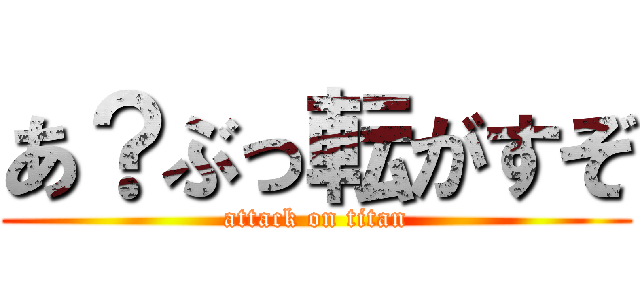 あ？ぶっ転がすぞ
attack on titan